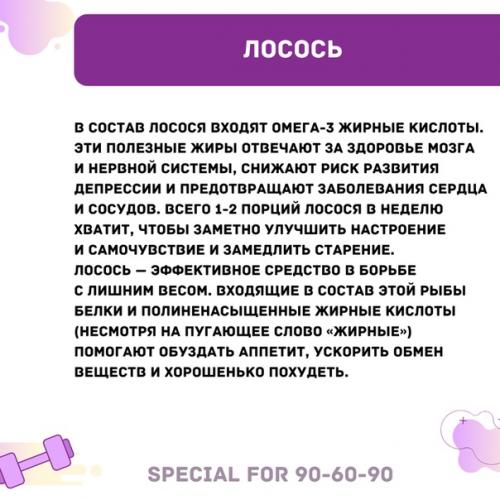 ЛОСОСЬ

В СОСТАВ ЛОСОСЯ ВХОДЯТ ОМЕГА-3 ЖИРНЫЕ КИСЛОТЫ. ЭТИ ПОЛЕЗНЫЕ ЖИРЫ ОТВЕЧАЮТ ЗА ЗДОРОВЬЕ МОЗГА И НЕРВНОЙ СИСТЕМЫ, СНИЖАЮТ РИСК РАЗВИТИЯ ДЕПРЕССИИ И ПРЕДОТВРАЩАЮТ ЗАБОЛЕВАНИЯ СЕРДЦА И СОСУДОВ. ВСЕГО 1-2 ПОРЦИЙ ЛОСОСЯ В НЕДЕЛЮ ХВАТИТ, ЧТОБЫ ЗАМЕТНО УЛУЧШИТЬ НАСТРОЕНИЕ И САМОЧУВСТВИЕ И ЗАМЕДЛИТЬ СТАРЕНИЕ.
ЛОСОСЬ — ЭФФЕКТИВНОЕ СРЕДСТВО В БОРЬБЕ С ЛИШНИМ ВЕСОМ. ВХОДЯЩИЕ В СОСТАВ ЭТОЙ РЫБЫ БЕЛКИ И ПОЛИНЕНАСЫЩЕННЫЕ ЖИРНЫЕ КИСЛОТЫ (НЕСМОТРЯ НА ПУГАЮЩЕЕ СЛОВО «ЖИРНЫЕ») ПОМОГАЮТ ОБУЗДАТЬ АППЕТИТ, УСКОРИТЬ ОБМЕН ВЕЩЕСТВ И ХОРОШЕНЬКО ПОХУДЕТЬ.

SPECIAL FOR 90-60-90